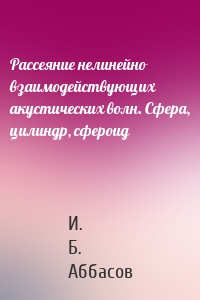 Рассеяние нелинейно взаимодействующих акустических волн. Сфера, цилиндр, сфероид

И.
Б.
Аббасов